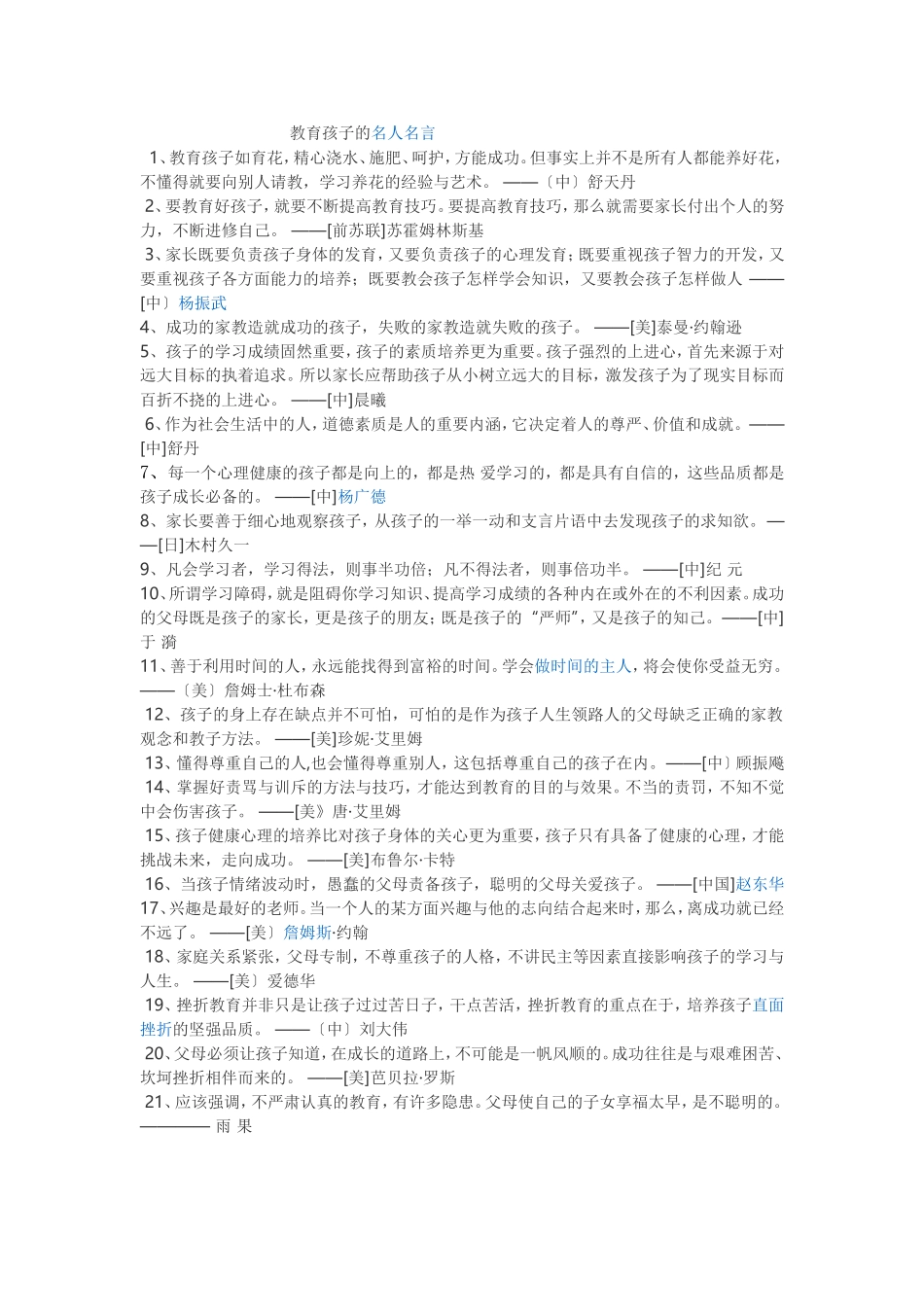 教育孩子的名人名言

1、教育孩子如育花，精心浇水、施肥、呵护，方能成功。但事实上并不是所有人都能养好花，不懂得就要向别人请教，学习养花的经验与艺术。 ——〔中〕舒天丹

2、要教育好孩子，就要不断提高教育技巧。要提高教育技巧，那么就需要家长付出个人的努力，不断进修自己。 ——[前苏联]苏霍姆林斯基

3、家长既要负责孩子身体的发育，又要负责孩子的心理发育；既要重视孩子智力的开发，又要重视孩子各方面能力的培养；既要教会孩子怎样学会知识，又要教会孩子怎样做人 ——[中〕杨振武

4、成功的家教造就成功的孩子，失败的家教造就失败的孩子。 ——[美]泰曼·约翰逊

5、孩子的学习成绩固然重要，孩子的素质培养更为重要。孩子强烈的上进心，首先来源于对远大目标的执着追求。所以家长应帮助孩子从小树立远大的目标，激发孩子为了现实目标而百折不挠的上进心。 ——[中]晨曦

6、作为社会生活中的人，道德素质是人的重要内涵，它决定着人的尊严、价值和成就。——[中]舒丹

7、每一个心理健康的孩子都是向上的，都是热 爱学习的，都是具有自信的，这些品质都是孩子成长必备的。 ——[中]杨广德

8、家长要善于细心地观察孩子，从孩子的一举一动和支言片语中去发现孩子的求知欲。——[日]木村久一

9、凡会学习者，学习得法，则事半功倍；凡不得法者，则事倍功半。 ——[中]纪 元

10、所谓学习障碍，就是阻碍你学习知识、提高学习成绩的各种内在或外在的不利因素。成功的父母既是孩子的家长，更是孩子的朋友；既是孩子的“严师”，又是孩子的知己。——[中]于 漪

11、善于利用时间的人，永远能找得到富裕的时间。学会做时间的主人，将会使你受益无穷。——〔美〕詹姆士·杜布森

12、孩子的身上存在缺点并不可怕，可怕的是作为孩子人生领路人的父母缺乏正确的家教观念和教子方法。 ——[美]珍妮·艾里姆

13、懂得尊重自己的人,也会懂得尊重别人，这包括尊重自己的孩子在内。——[中〕顾振飚

14、掌握好责骂与训斥的方法与技巧，才能达到教育的目的与效果。不当的责罚，不知不觉中会伤害孩子。 ——[美》唐·艾里姆

15、孩子健康心理的培养比对孩子身体的关心更为重要，孩子只有具备了健康的心理，才能挑战未来，走向成功。 ——[美]布鲁尔·卡特

16、当孩子情绪波动时，愚蠢的父母责备孩子，聪明的父母关爱孩子。 ——[中国]赵东华

17、兴趣是最好的老师。当一个人的某方面兴趣与他的志向结合起来时，那么，离成功就已经不远了。 ——[美〕詹姆斯·约翰

18、家庭关系紧张，父母专制，不尊重孩子的人格，不讲民主等因素直接影响孩子的学习与人生。 ——[美〕爱德华

19、挫折教育并非只是让孩子过过苦日子，干点苦活，挫折教育的重点在于，培养孩子直面挫折的坚强品质。 ——〔中〕刘大伟

20、父母必须让孩子知道，在成长的道路上，不可能是一帆风顺的。成功往往是与艰难困苦、坎坷挫折相伴而来的。 ——[美]芭贝拉·罗斯

21、应该强调，不严肃认真的教育，有许多隐患。父母使自己的子女享福太早，是不聪明的。———— 雨 果